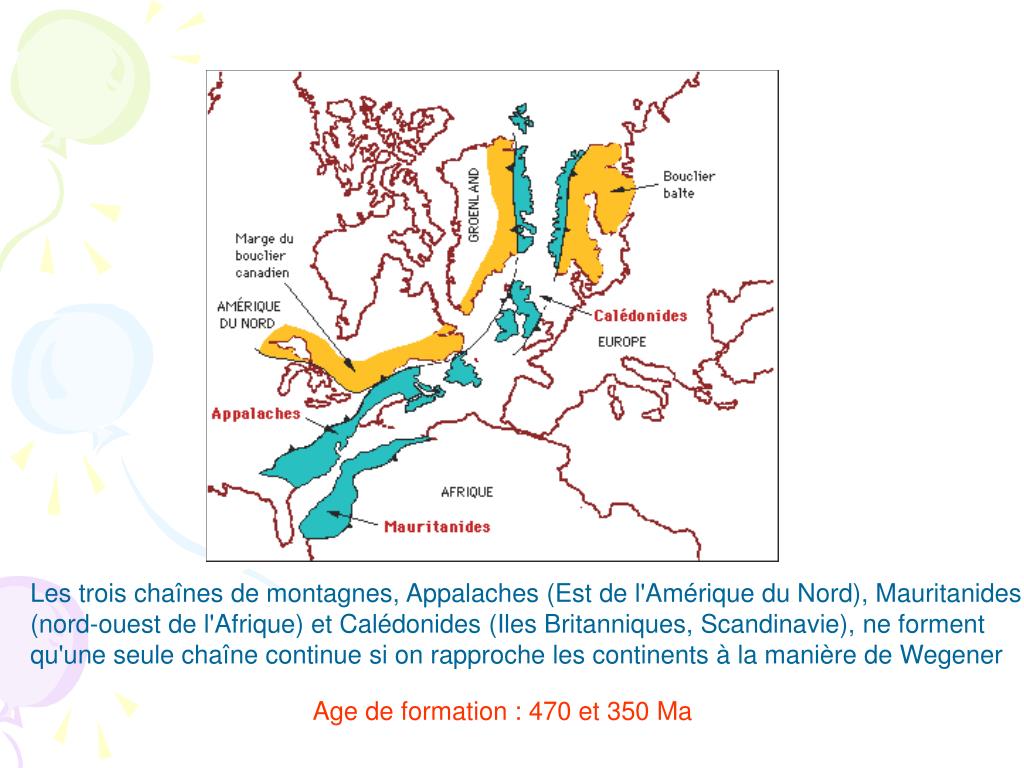 GROENLAND

Bouclier balte

Marge du bouclier canadien

AMÉRIQUE DU NORD

Calédonides

EUROPE

Appalaches

AFRIQUE

Mauritanides

Les trois chaînes de montagnes, Appalaches (Est de l'Amérique du Nord), Mauritanides (nord-ouest de l'Afrique) et Calédonides (Iles Britanniques, Scandinavie), ne forment qu'une seule chaîne continue si on rapproche les continents à la manière de Wegener

Age de formation : 470 et 350 Ma